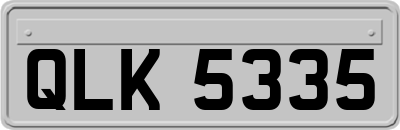 QLK 5335